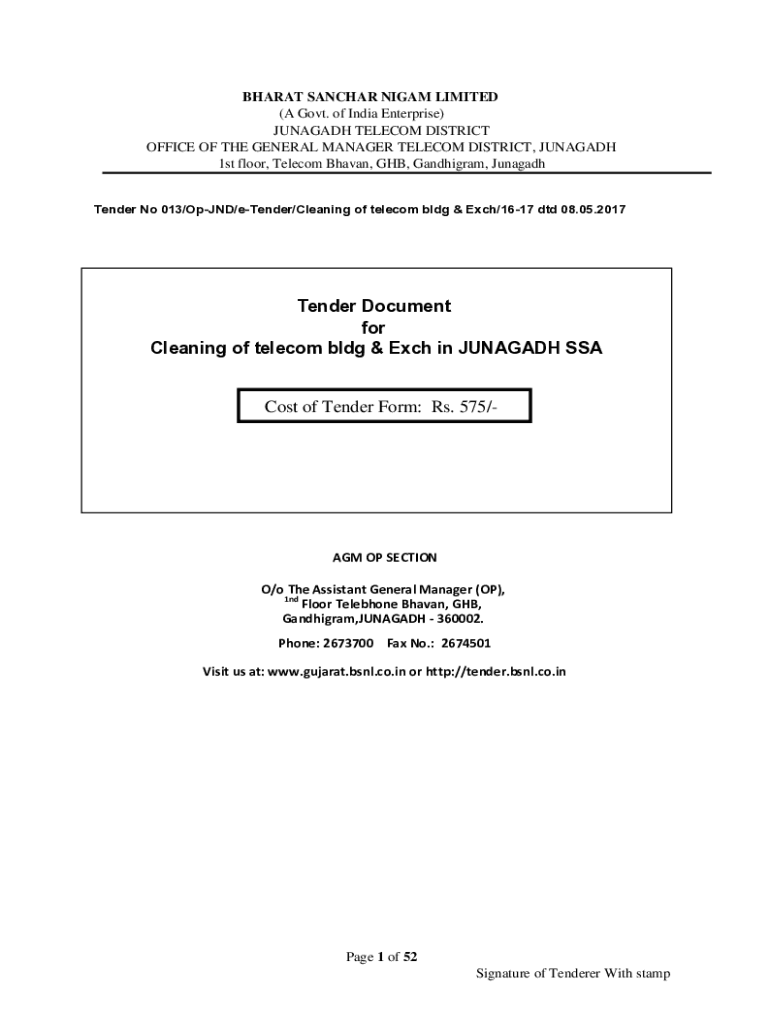 BHARAT SANCHAR NIGAM LIMITED
(A Govt. of India Enterprise)
JUNAGADH TELECOM DISTRICT
OFFICE OF THE GENERAL MANAGER TELECOM DISTRICT, JUNAGADH
1st floor, Telecom Bhavan, GHB, Gandhigram, Junagadh

Tender No 013/Op-JND/e-Tender/Cleaning of telecom bldg & Exch/16-17 dtd 08.05.2017

Tender Document
for
Cleaning of telecom bldg & Exch in JUNAGADH SSA

Cost of Tender Form: Rs. 575/-

AGM OP SECTION

O/o The Assistant General Manager (OP),
$1^{nd}$ Floor Telebhone Bhavan, GHB,
Gandhigram,JUNAGADH - 360002.

Phone: 2673700 Fax No.: 2674501

Visit us at: www.gujarat.bsnl.co.in or http://tender.bsnl.co.in

Page 1 of 52

Signature of Tenderer With stamp